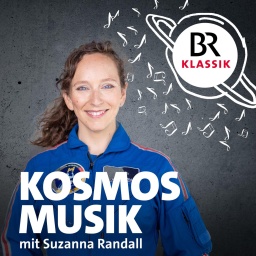 BR
KLASSIK

KOSMOS
MUSIK
mit Suzanna Randall